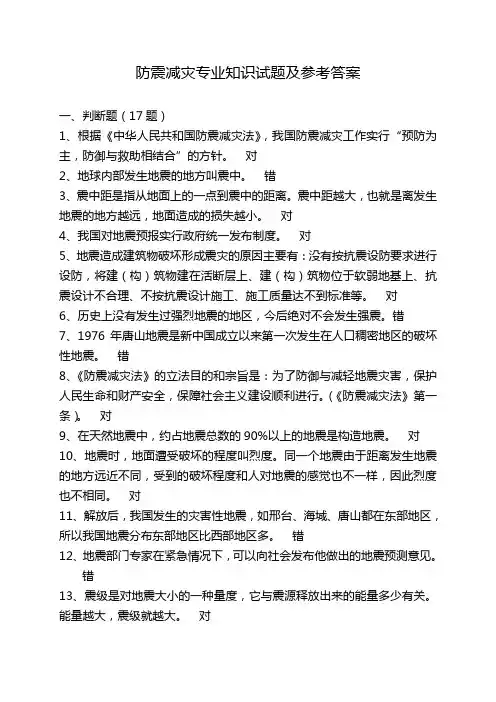 防震减灾专业知识试题及参考答案

一、判断题（17 题）

1、根据《中华人民共和国防震减灾法》，我国防震减灾工作实行“预防为主，防御与救助相结合”的方针。 对

2、地球内部发生地震的地方叫震中。 错

3、震中距是指从地面上的一点到震中的距离。震中距越大，也就是离发生地震的地方越远，地面造成的损失越小。 对

4、我国对地震预报实行政府统一发布制度。 对

5、地震造成建筑物破坏形成震灾的原因主要有：没有按抗震设防要求进行设防，将建（构）筑物建在活断层上、建（构）筑物位于软弱地基上、抗震设计不合理、不按抗震设计施工、施工质量达不到标准等。 对

6、历史上没有发生过强烈地震的地区，今后绝对不会发生强震。错

7、1976 年唐山地震是新中国成立以来第一次发生在人口稠密地区的破坏性地震。 错

8、《防震减灾法》的立法目的和宗旨是：为了防御与减轻地震灾害，保护人民生命和财产安全，保障社会主义建设顺利进行。(《防震减灾法》第一条)。 对

9、在天然地震中，约占地震总数的 90%以上的地震是构造地震。 对

10、地震时，地面遭受破坏的程度叫烈度。同一个地震由于距离发生地震的地方远近不同，受到的破坏程度和人对地震的感觉也不一样，因此烈度也不相同。 对

11、解放后，我国发生的灾害性地震，如邢台、海城、唐山都在东部地区，所以我国地震分布东部地区比西部地区多。 错

12、地震部门专家在紧急情况下，可以向社会发布他做出的地震预测意见。 错

13、震级是对地震大小的一种量度，它与震源释放出来的能量多少有关。能量越大，震级就越大。 对